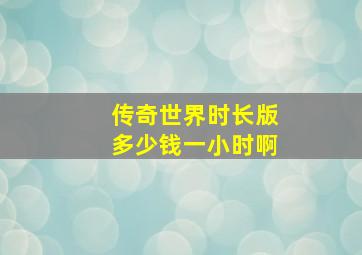 传奇世界时长版
多少钱一小时啊